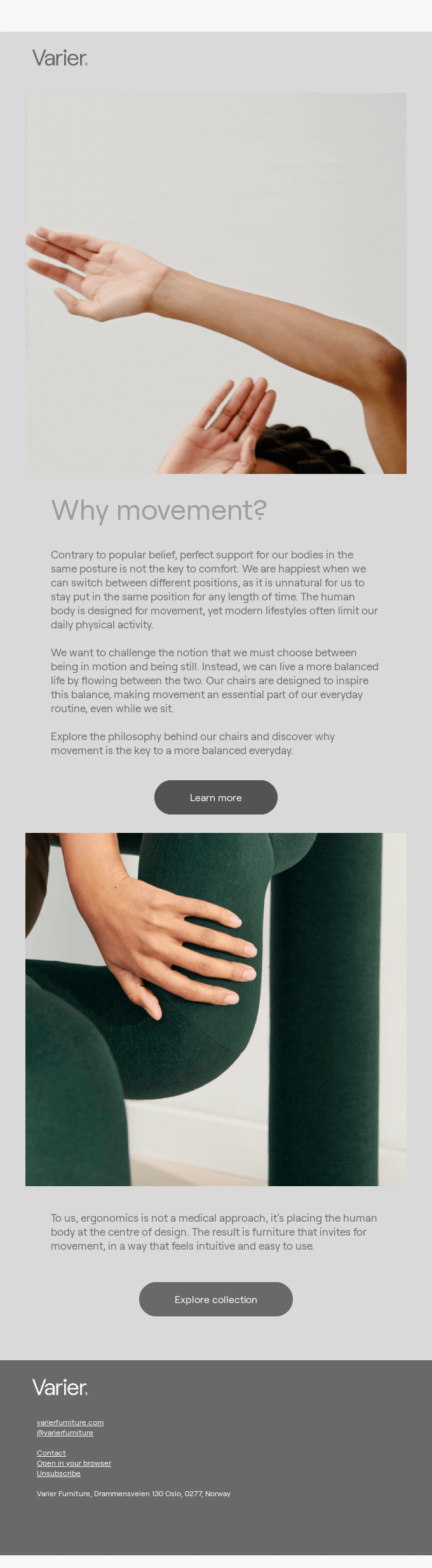 Varier.

Why movement?

Contrary to popular belief, perfect support for our bodies in the same posture is not the key to comfort. We are happiest when we can switch between different positions, as it is unnatural for us to stay put in the same position for any length of time. The human body is designed for movement, yet modern lifestyles often limit our daily physical activity.

We want to challenge the notion that we must choose between being in motion and being still. Instead, we can live a more balanced life by flowing between the two. Our chairs are designed to inspire this balance, making movement an essential part of our everyday routine, even while we sit.

Explore the philosophy behind our chairs and discover why movement is the key to a more balanced everyday.

Learn more

To us, ergonomics is not a medical approach, it's placing the human body at the centre of design. The result is furniture that invites for movement, in a way that feels intuitive and easy to use.

Explore collection

Varier.

varierfurniture.com
@varierfurniture

Contact
Open in your browser
Unsubscribe

Varier Furniture, Drammensveien 130 Oslo, 0277, Norway